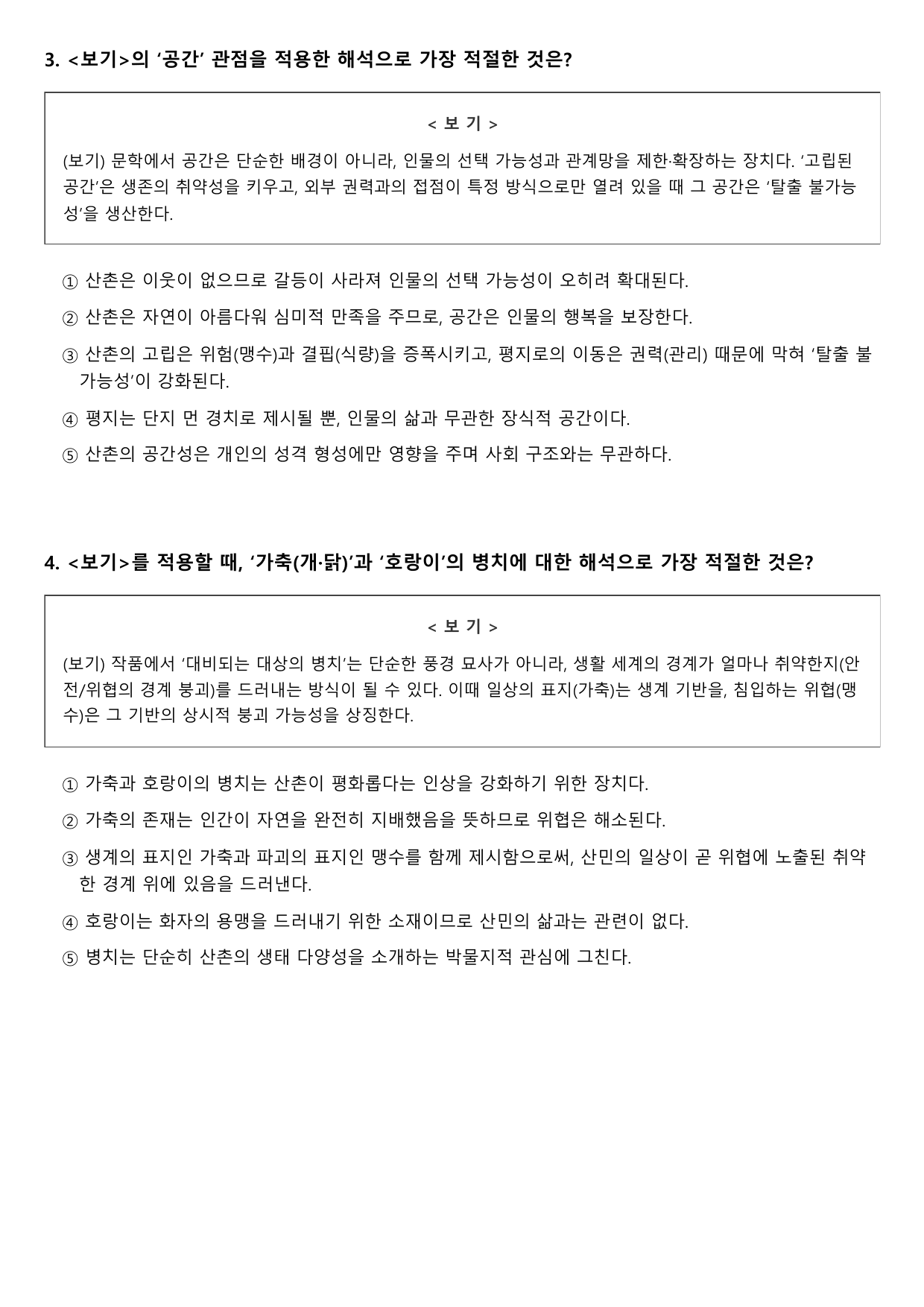 3. <보기>의 '공간' 관점을 적용한 해석으로 가장 적절한 것은?

< 보 기 >

(보기) 문학에서 공간은 단순한 배경이 아니라, 인물의 선택 가능성과 관계망을 제한·확장하는 장치다. '고립된 공간'은 생존의 취약성을 키우고, 외부 권력과의 접점이 특정 방식으로만 열려 있을 때 그 공간은 '탈출 불가능성'을 생산한다.

① 산촌은 이웃이 없으므로 갈등이 사라져 인물의 선택 가능성이 오히려 확대된다.

② 산촌은 자연이 아름다워 심미적 만족을 주므로, 공간은 인물의 행복을 보장한다.

③ 산촌의 고립은 위험(맹수)과 결핍(식량)을 증폭시키고, 평지로의 이동은 권력(관리) 때문에 막혀 '탈출 불가능성'이 강화된다.

④ 평지는 단지 먼 경치로 제시될 뿐, 인물의 삶과 무관한 장식적 공간이다.

⑤ 산촌의 공간성은 개인의 성격 형성에만 영향을 주며 사회 구조와는 무관하다.

4. <보기>를 적용할 때, '가축(개·닭)'과 '호랑이'의 병치에 대한 해석으로 가장 적절한 것은?

< 보 기 >

(보기) 작품에서 '대비되는 대상의 병치'는 단순한 풍경 묘사가 아니라, 생활 세계의 경계가 얼마나 취약한지(안전/위협의 경계 붕괴)를 드러내는 방식이 될 수 있다. 이때 일상의 표지(가축)는 생계 기반을, 침입하는 위협(맹수)은 그 기반의 상시적 붕괴 가능성을 상징한다.

① 가축과 호랑이의 병치는 산촌이 평화롭다는 인상을 강화하기 위한 장치다.

② 가축의 존재는 인간이 자연을 완전히 지배했음을 뜻하므로 위협은 해소된다.

③ 생계의 표지인 가축과 파괴의 표지인 맹수를 함께 제시함으로써, 산민의 일상이 곧 위협에 노출된 취약한 경계 위에 있음을 드러낸다.

④ 호랑이는 화자의 용맹을 드러내기 위한 소재이므로 산민의 삶과는 관련이 없다.

⑤ 병치는 단순히 산촌의 생태 다양성을 소개하는 박물지적 관심에 그친다.